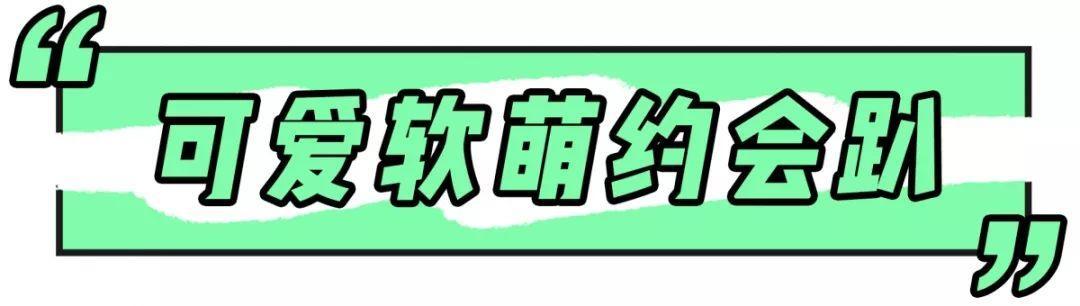 “可爱软萌约会趴”